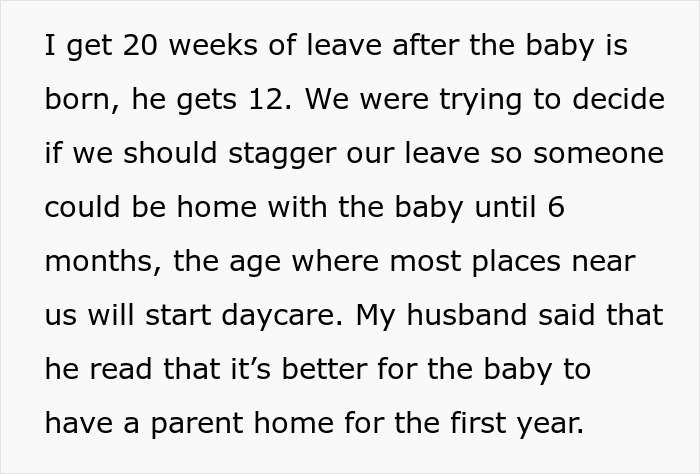 I get 20 weeks of leave after the baby is born, he gets 12. We were trying to decide if we should stagger our leave so someone could be home with the baby until 6 months, the age where most places near us will start daycare. My husband said that he read that it’s better for the baby to have a parent home for the first year.